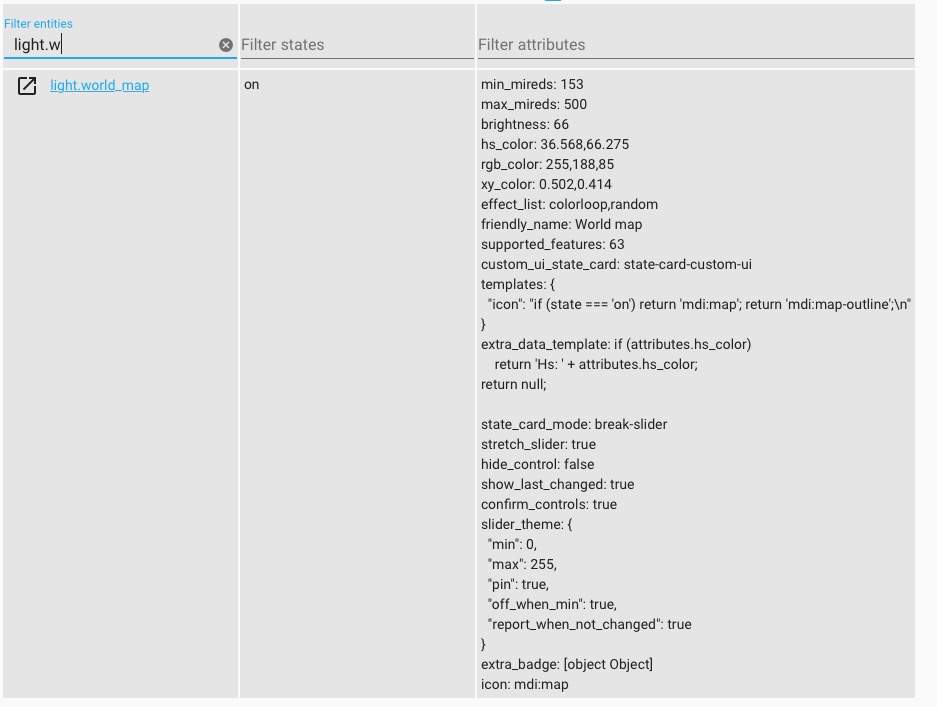 Filter entities
light.w

Filter states

Filter attributes

light.world_map

on

min_mireds: 153
max_mireds: 500
brightness: 66
hs_color: 36.568,66.275
rgb_color: 255,188,85
xy_color: 0.502,0.414
effect_list: colorloop,random
friendly_name: World map
supported_features: 63
custom_ui_state_card: state-card-custom-ui
templates: {
"icon": "if (state === 'on') return 'mdi:map'; return 'mdi:map-outline';\n"
}
extra_data_template: if (attributes.hs_color)
return 'Hs: ' + attributes.hs_color;
return null;

state_card_mode: break-slider
stretch_slider: true
hide_control: false
show_last_changed: true
confirm_controls: true
slider_theme: {
"min": 0,
"max": 255,
"pin": true,
"off_when_min": true,
"report_when_not_changed": true
}
extra_badge: [object Object]
icon: mdi:map